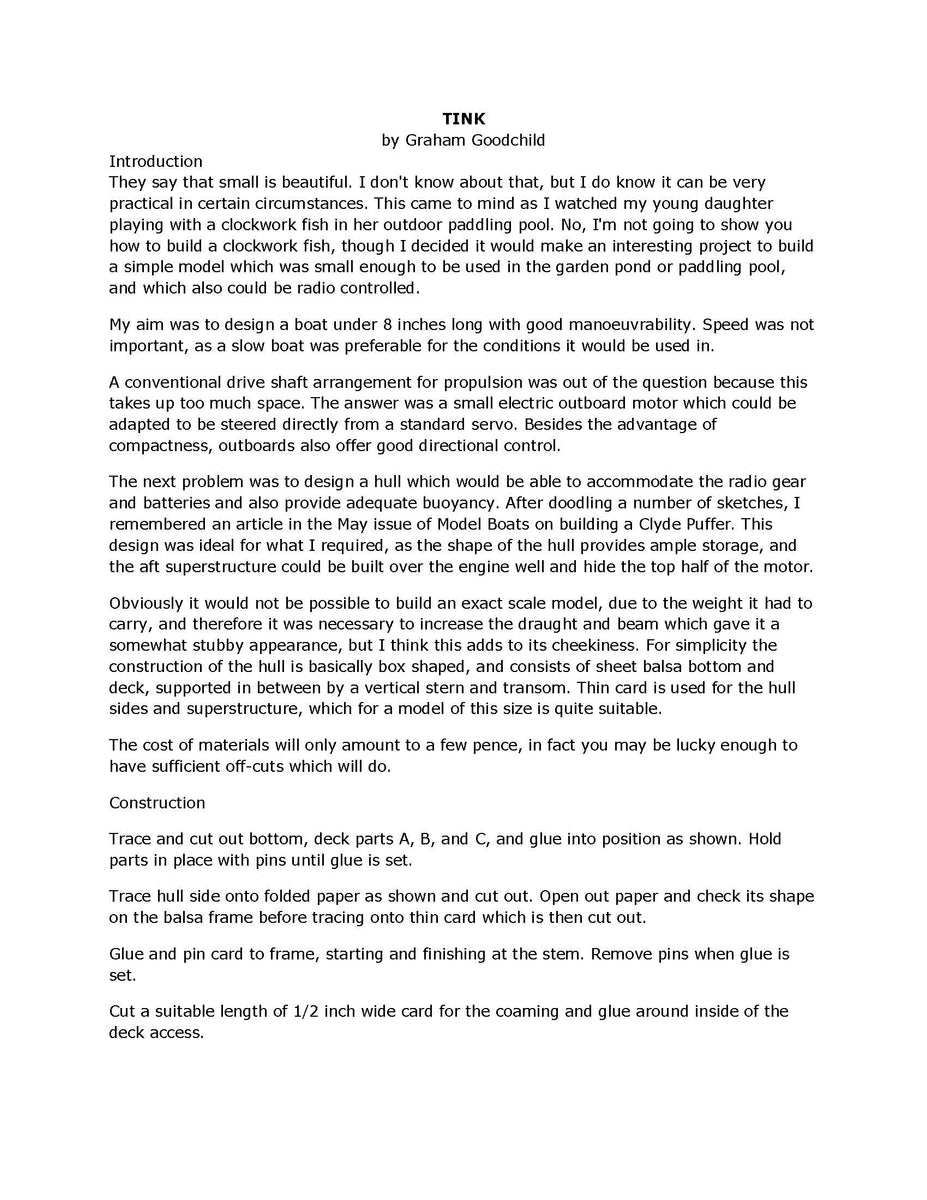 TINK
by Graham Goodchild

Introduction
They say that small is beautiful. I don't know about that, but I do know it can be very practical in certain circumstances. This came to mind as I watched my young daughter playing with a clockwork fish in her outdoor paddling pool. No, I'm not going to show you how to build a clockwork fish, though I decided it would make an interesting project to build a simple model which was small enough to be used in the garden pond or paddling pool, and which also could be radio controlled.

My aim was to design a boat under 8 inches long with good manoeuvrability. Speed was not important, as a slow boat was preferable for the conditions it would be used in.

A conventional drive shaft arrangement for propulsion was out of the question because this takes up too much space. The answer was a small electric outboard motor which could be adapted to be steered directly from a standard servo. Besides the advantage of compactness, outboards also offer good directional control.

The next problem was to design a hull which would be able to accommodate the radio gear and batteries and also provide adequate buoyancy. After doodling a number of sketches, I remembered an article in the May issue of Model Boats on building a Clyde Puffer. This design was ideal for what I required, as the shape of the hull provides ample storage, and the aft superstructure could be built over the engine well and hide the top half of the motor.

Obviously it would not be possible to build an exact scale model, due to the weight it had to carry, and therefore it was necessary to increase the draught and beam which gave it a somewhat stubby appearance, but I think this adds to its cheekiness. For simplicity the construction of the hull is basically box shaped, and consists of sheet balsa bottom and deck, supported in between by a vertical stern and transom. Thin card is used for the hull sides and superstructure, which for a model of this size is quite suitable.

The cost of materials will only amount to a few pence, in fact you may be lucky enough to have sufficient off-cuts which will do.

Construction

Trace and cut out bottom, deck parts A, B, and C, and glue into position as shown. Hold parts in place with pins until glue is set.

Trace hull side onto folded paper as shown and cut out. Open out paper and check its shape on the balsa frame before tracing onto thin card which is then cut out.

Glue and pin card to frame, starting and finishing at the stem. Remove pins when glue is set.

Cut a suitable length of 1/2 inch wide card for the coaming and glue around inside of the deck access.